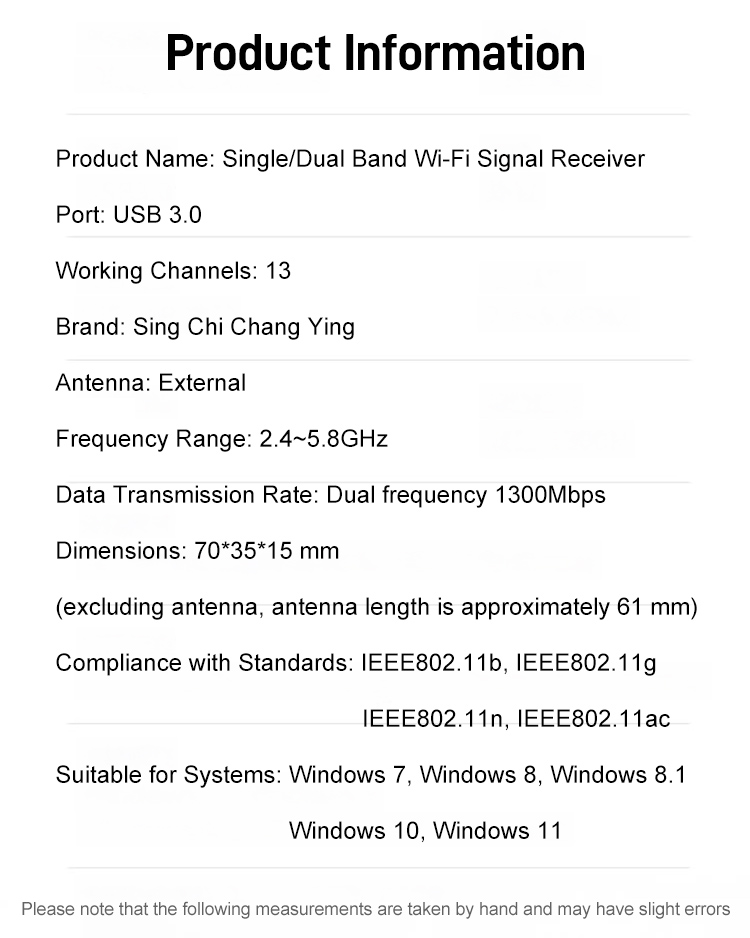 Product Information

Product Name: Single/Dual Band Wi-Fi Signal Receiver

Port: USB 3.0

Working Channels: 13

Brand: Sing Chi Chang Ying

Antenna: External

Frequency Range: 2.4~5.8GHz

Data Transmission Rate: Dual frequency 1300Mbps

Dimensions: 70*35*15 mm

(excluding antenna, antenna length is approximately 61 mm)

Compliance with Standards: IEEE802.11b, IEEE802.11g
IEEE802.11n, IEEE802.11ac

Suitable for Systems: Windows 7, Windows 8, Windows 8.1
Windows 10, Windows 11

Please note that the following measurements are taken by hand and may have slight errors